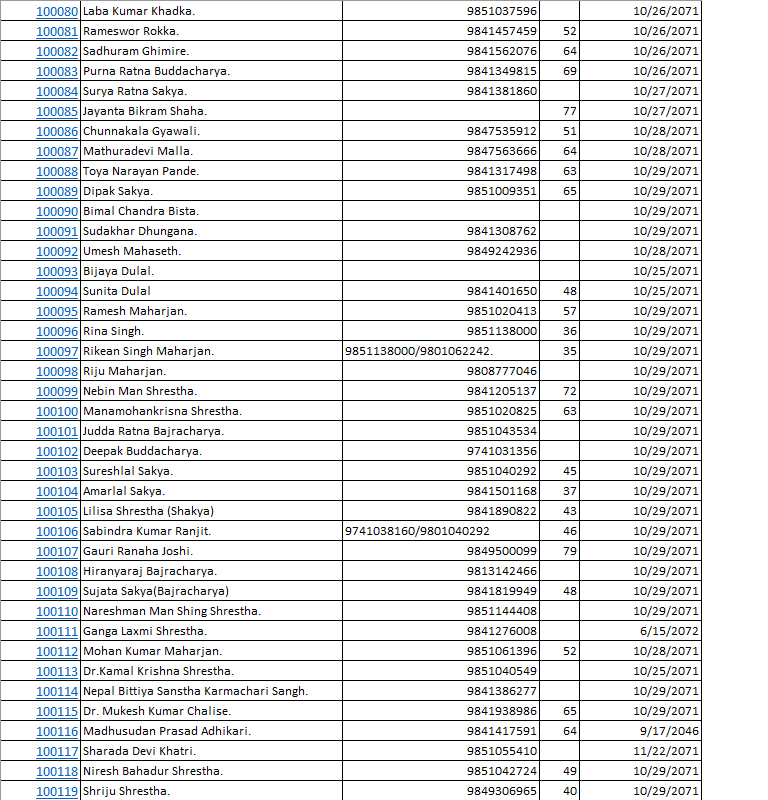 | | | | | |
|---|---|---|---|---|
| 100080 | Laba Kumar Khadka. | 9851037596 | | 10/26/2071 |
| 100081 | Rameswor Rokka. | 9841457459 | 52 | 10/26/2071 |
| 100082 | Sadhuram Ghimire. | 9841562076 | 64 | 10/26/2071 |
| 100083 | Purna Ratna Buddacharya. | 9841349815 | 69 | 10/26/2071 |
| 100084 | Surya Ratna Sakya. | 9841381860 | | 10/27/2071 |
| 100085 | Jayanta Bikram Shaha. | | 77 | 10/27/2071 |
| 100086 | Chunnakala Gyawali. | 9847535912 | 51 | 10/28/2071 |
| 100087 | Mathuradevi Malla. | 9847563666 | 64 | 10/28/2071 |
| 100088 | Toya Narayan Pande. | 9841317498 | 63 | 10/29/2071 |
| 100089 | Dipak Sakya. | 9851009351 | 65 | 10/29/2071 |
| 100090 | Bimal Chandra Bista. | | | 10/29/2071 |
| 100091 | Sudakhar Dhungana. | 9841308762 | | 10/29/2071 |
| 100092 | Umesh Mahaseth. | 9849242936 | | 10/28/2071 |
| 100093 | Bijaya Dulal. | | | 10/25/2071 |
| 100094 | Sunita Dulal | 9841401650 | 48 | 10/25/2071 |
| 100095 | Ramesh Maharjan. | 9851020413 | 57 | 10/29/2071 |
| 100096 | Rina Singh. | 9851138000 | 36 | 10/29/2071 |
| 100097 | Rikean Singh Maharjan. | 9851138000/9801062242. | 35 | 10/29/2071 |
| 100098 | Riju Maharjan. | 9808777046 | | 10/29/2071 |
| 100099 | Nebin Man Shrestha. | 9841205137 | 72 | 10/29/2071 |
| 100100 | Manamohankrisna Shrestha. | 9851020825 | 63 | 10/29/2071 |
| 100101 | Judda Ratna Bajracharya. | 9851043534 | | 10/29/2071 |
| 100102 | Deepak Buddacharya. | 9741031356 | | 10/29/2071 |
| 100103 | Sureshlal Sakya. | 9851040292 | 45 | 10/29/2071 |
| 100104 | Amarlal Sakya. | 9841501168 | 37 | 10/29/2071 |
| 100105 | Lilisa Shrestha (Shakya) | 9841890822 | 43 | 10/29/2071 |
| 100106 | Sabindra Kumar Ranjit. | 9741038160/9801040292 | 46 | 10/29/2071 |
| 100107 | Gauri Ranaha Joshi. | 9849500099 | 79 | 10/29/2071 |
| 100108 | Hiranyaraj Bajracharya. | 9813142466 | | 10/29/2071 |
| 100109 | Sujata Sakya(Bajracharya) | 9841819949 | 48 | 10/29/2071 |
| 100110 | Nareshman Man Shing Shrestha. | 9851144408 | | 10/29/2071 |
| 100111 | Ganga Laxmi Shrestha. | 9841276008 | | 6/15/2072 |
| 100112 | Mohan Kumar Maharjan. | 9851061396 | 52 | 10/28/2071 |
| 100113 | Dr.Kamal Krishna Shrestha. | 9851040549 | | 10/25/2071 |
| 100114 | Nepal Bittiya Sanstha Karmachari Sangh. | 9841386277 | | 10/29/2071 |
| 100115 | Dr. Mukesh Kumar Chalise. | 9841938986 | 65 | 10/29/2071 |
| 100116 | Madhusudan Prasad Adhikari. | 9841417591 | 64 | 9/17/2046 |
| 100117 | Sharada Devi Khatri. | 9851055410 | | 11/22/2071 |
| 100118 | Niresh Bahadur Shrestha. | 9851042724 | 49 | 10/29/2071 |
| 100119 | Shriju Shrestha. | 9849306965 | 40 | 10/29/2071 |